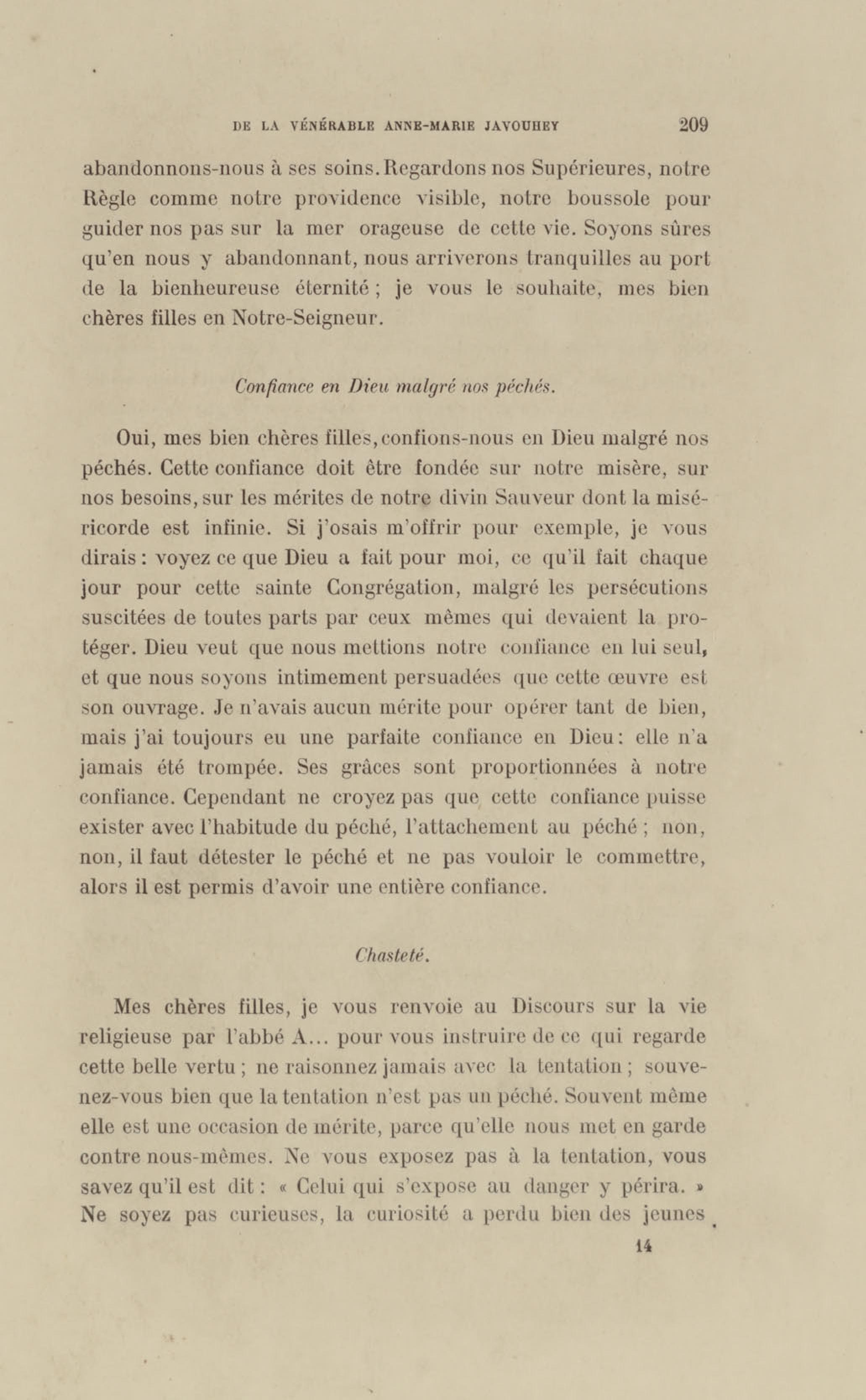 DE LA VÉNÉRABLE ANNE-MARIE JAVOUHEY 209

abandonnons-nous à ses soins. Regardons nos Supérieures, notre Règle comme notre providence visible, notre boussole pour guider nos pas sur la mer orageuse de cette vie. Soyons sûres qu'en nous y abandonnant, nous arriverons tranquilles au port de la bienheureuse éternité ; je vous le souhaite, mes bien chères filles en Notre-Seigneur.

Confiance en Dieu malgré nos péchés.

Oui, mes bien chères filles, confions-nous en Dieu malgré nos péchés. Cette confiance doit être fondée sur notre misère, sur nos besoins, sur les mérites de notre divin Sauveur dont la miséricorde est infinie. Si j'osais m'offrir pour exemple, je vous dirais : voyez ce que Dieu a fait pour moi, ce qu'il fait chaque jour pour cette sainte Congrégation, malgré les persécutions suscitées de toutes parts par ceux mêmes qui devaient la protéger. Dieu veut que nous mettions notre confiance en lui seul, et que nous soyons intimement persuadées que cette œuvre est son ouvrage. Je n'avais aucun mérite pour opérer tant de bien, mais j'ai toujours eu une parfaite confiance en Dieu : elle n'a jamais été trompée. Ses grâces sont proportionnées à notre confiance. Cependant ne croyez pas que cette confiance puisse exister avec l'habitude du péché, l'attachement au péché ; non, non, il faut détester le péché et ne pas vouloir le commettre, alors il est permis d'avoir une entière confiance.

Chasteté.

Mes chères filles, je vous renvoie au Discours sur la vie religieuse par l'abbé A... pour vous instruire de ce qui regarde cette belle vertu ; ne raisonnez jamais avec la tentation ; souvenez-vous bien que la tentation n'est pas un péché. Souvent même elle est une occasion de mérite, parce qu'elle nous met en garde contre nous-mêmes. Ne vous exposez pas à la tentation, vous savez qu'il est dit : « Celui qui s'expose au danger y périra. » Ne soyez pas curieuses, la curiosité a perdu bien des jeunes

14